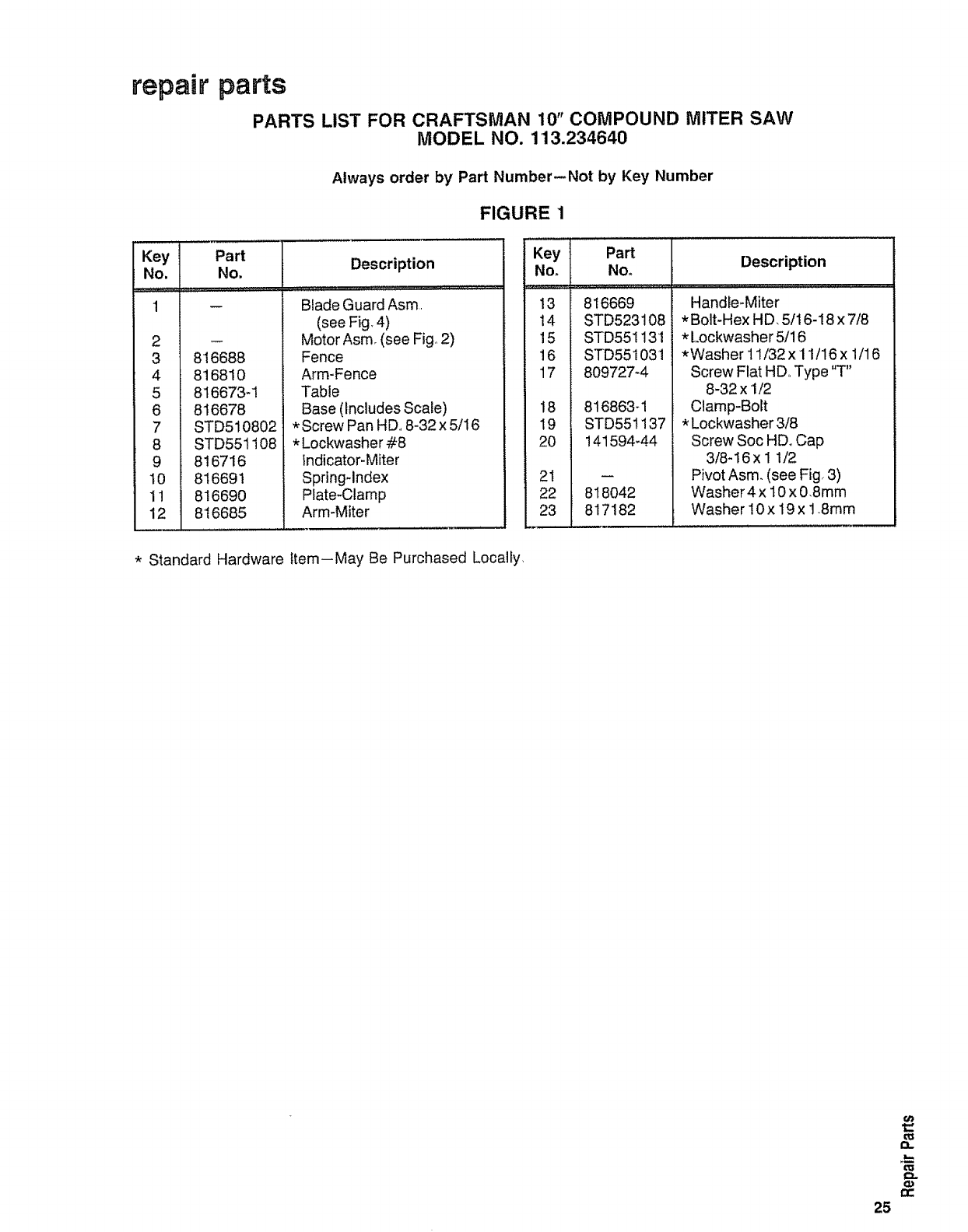 repair parts

PARTS LIST FOR CRAFTSMAN 10" COMPOUND MITER SAW
MODEL NO. 113.234640

Always order by Part Number—Not by Key Number

FIGURE 1

| Key No. | Part No. | Description |
|---|---|---|
| 1 | — | Blade Guard Asm. (see Fig. 4) |
| 2 | — | Motor Asm. (see Fig. 2) |
| 3 | 816688 | Fence |
| 4 | 816810 | Arm-Fence |
| 5 | 816673-1 | Table |
| 6 | 816678 | Base (Includes Scale) |
| 7 | STD510802 | *Screw Pan HD. 8-32 x 5/16 |
| 8 | STD551108 | *Lockwasher #8 |
| 9 | 816716 | Indicator-Miter |
| 10 | 816691 | Spring-Index |
| 11 | 816690 | Plate-Clamp |
| 12 | 816685 | Arm-Miter |

| Key No. | Part No. | Description |
|---|---|---|
| 13 | 816669 | Handle-Miter |
| 14 | STD523108 | *Bolt-Hex HD. 5/16-18 x 7/8 |
| 15 | STD551131 | *Lockwasher 5/16 |
| 16 | STD551031 | *Washer 11/32 x 11/16 x 1/16 |
| 17 | 809727-4 | Screw Flat HD. Type "T" 8-32 x 1/2 |
| 18 | 816863-1 | Clamp-Bolt |
| 19 | STD551137 | *Lockwasher 3/8 |
| 20 | 141594-44 | Screw Soc HD. Cap 3/8-16 x 1 1/2 |
| 21 | — | Pivot Asm. (see Fig. 3) |
| 22 | 818042 | Washer 4 x 10 x 0.8mm |
| 23 | 817182 | Washer 10 x 19 x 1.8mm |

* Standard Hardware Item—May Be Purchased Locally.

Repair Parts

25